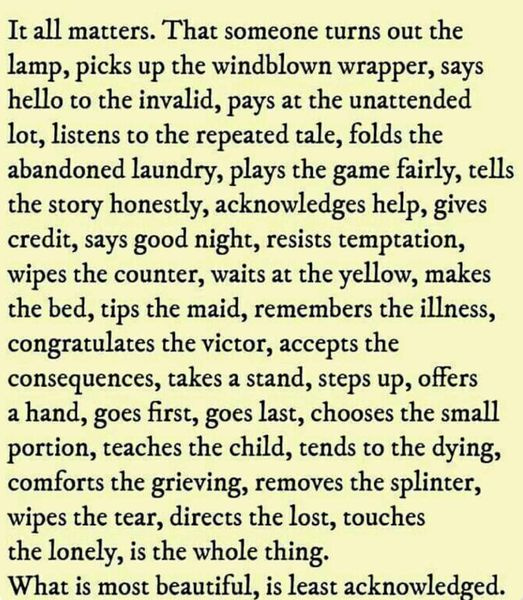 It all matters. That someone turns out the lamp, picks up the windblown wrapper, says hello to the invalid, pays at the unattended lot, listens to the repeated tale, folds the abandoned laundry, plays the game fairly, tells the story honestly, acknowledges help, gives credit, says good night, resists temptation, wipes the counter, waits at the yellow, makes the bed, tips the maid, remembers the illness, congratulates the victor, accepts the consequences, takes a stand, steps up, offers a hand, goes first, goes last, chooses the small portion, teaches the child, tends to the dying, comforts the grieving, removes the splinter, wipes the tear, directs the lost, touches the lonely, is the whole thing.

What is most beautiful, is least acknowledged.